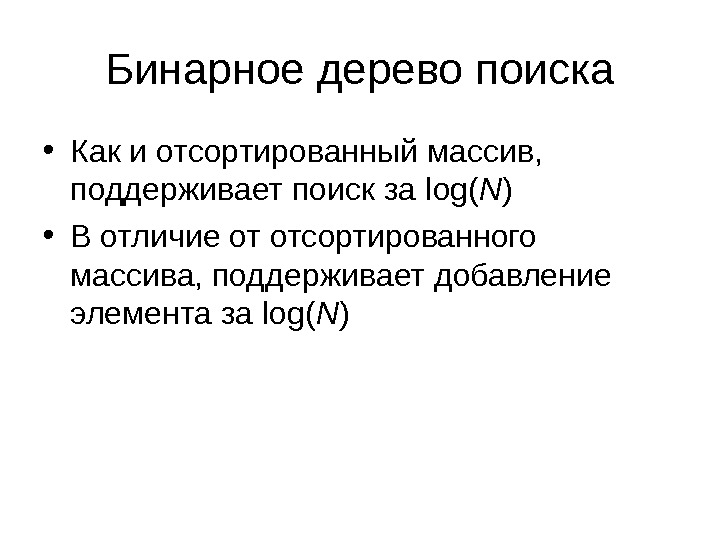 Бинарное дерево поиска

• Как и отсортированный массив, поддерживает поиск за $\log(N)$
• В отличие от отсортированного массива, поддерживает добавление элемента за $\log(N)$